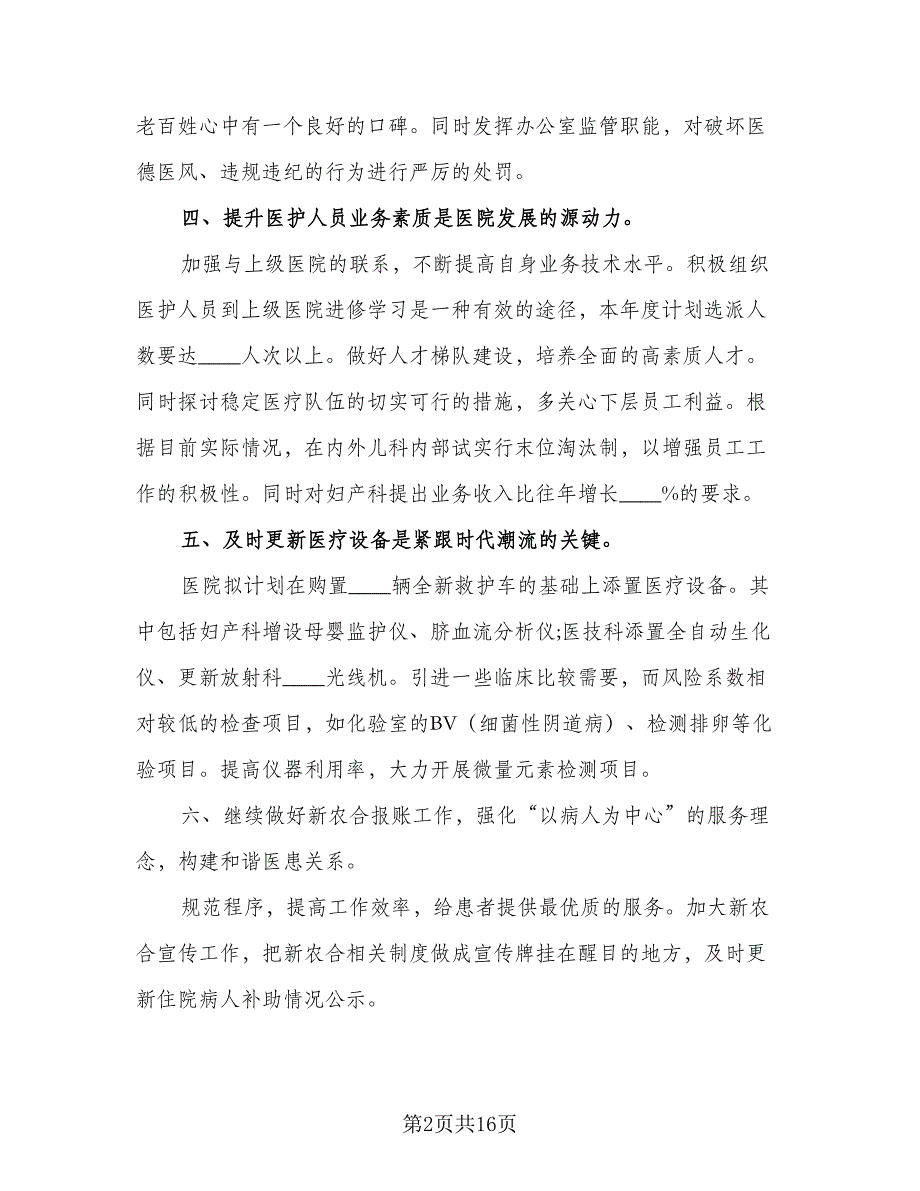 老百姓心中有一个良好的口碑。同时发挥办公室监管职能，对破坏医德医风、违规违纪的行为进行严厉的处罚。

四、提升医护人员业务素质是医院发展的源动力。

加强与上级医院的联系，不断提高自身业务技术水平。积极组织医护人员到上级医院进修学习是一种有效的途径，本年度计划选派人数要达____人次以上。做好人才梯队建设，培养全面的高素质人才。同时探讨稳定医疗队伍的切实可行的措施，多关心下层员工利益。根据目前实际情况，在内外儿科内部试实行末位淘汰制，以增强员工工作的积极性。同时对妇产科提出业务收入比往年增长____%的要求。

五、及时更新医疗设备是紧跟时代潮流的关键。

医院拟计划在购置____辆全新救护车的基础上添置医疗设备。其中包括妇产科增设母婴监护仪、脐血流分析仪;医技科添置全自动生化仪、更新放射科____光线机。引进一些临床比较需要，而风险系数相对较低的检查项目，如化验室的BV（细菌性阴道病）、检测排卵等化验项目。提高仪器利用率，大力开展微量元素检测项目。

六、继续做好新农合报账工作，强化“以病人为中心”的服务理念，构建和谐医患关系。

规范程序，提高工作效率，给患者提供最优质的服务。加大新农合宣传工作，把新农合相关制度做成宣传牌挂在醒目的地方，及时更新住院病人补助情况公示。

第2页共16页